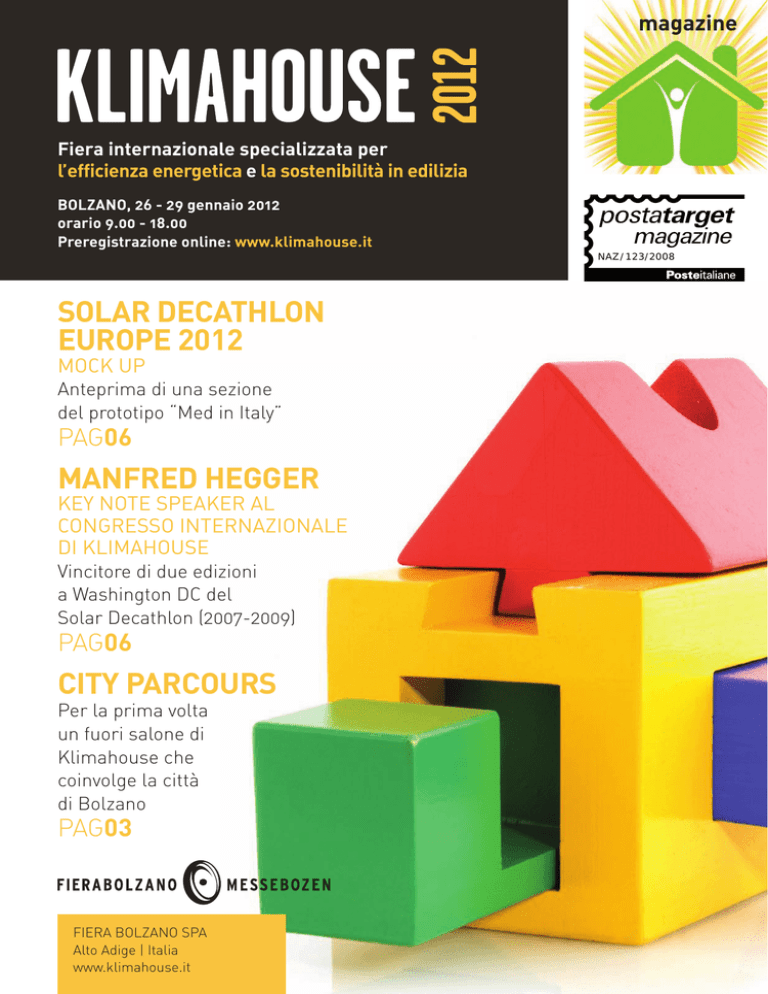 KLIMAHOUSE 2012

Fiera internazionale specializzata per l'efficienza energetica e la sostenibilità in edilizia

BOLZANO, 26 - 29 gennaio 2012
orario 9.00 - 18.00
Preregistrazione online: www.klimahouse.it

magazine

postatarget magazine
NAZ/123/2008
Posteitaliane

SOLAR DECATHLON EUROPE 2012
MOCK UP
Anteprima di una sezione del prototipo "Med in Italy"
PAG06

MANFRED HEGGER
KEY NOTE SPEAKER AL CONGRESSO INTERNAZIONALE DI KLIMAHOUSE
Vincitore di due edizioni a Washington DC del Solar Decathlon (2007-2009)
PAG06

CITY PARCOURS
Per la prima volta un fuori salone di Klimahouse che coinvolge la città di Bolzano
PAG03

FIERABOLZANO MESSEBOZEN

FIERA BOLZANO SPA
Alto Adige | Italia
www.klimahouse.it